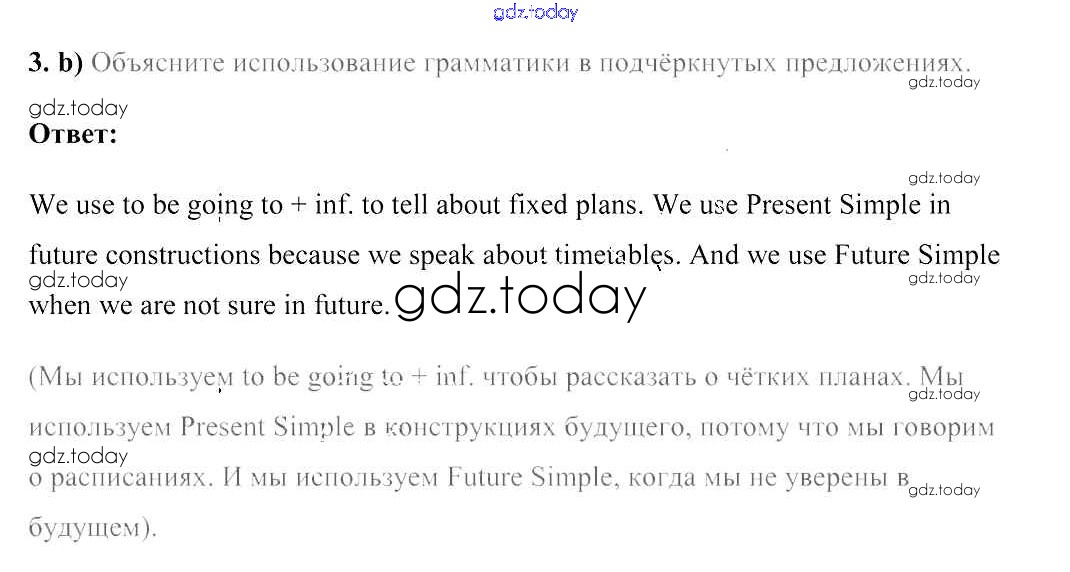 3. b) Объясните использование грамматики в подчёркнутых предложениях.

Ответ:

We use to be going to + inf. to tell about fixed plans. We use Present Simple in future constructions because we speak about timetables. And we use Future Simple when we are not sure in future.

(Мы используем to be going to + inf. чтобы рассказать о чётких планах. Мы используем Present Simple в конструкциях будущего, потому что мы говорим о расписаниях. И мы используем Future Simple, когда мы не уверены в будущем).

gdz.today